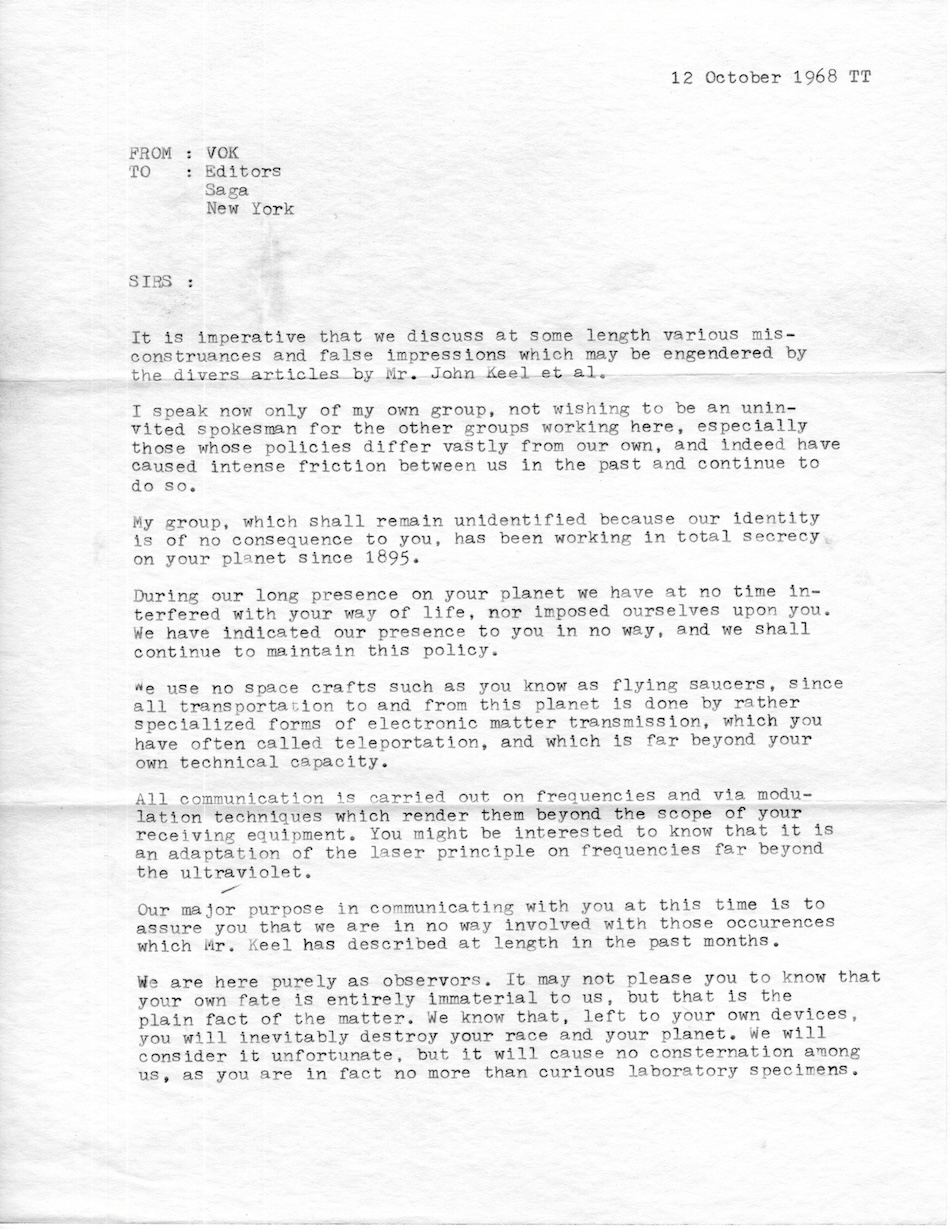 12 October 1968 TT

FROM : VOK
TO : Editors
Saga
New York

SIRS :

It is imperative that we discuss at some length various misconstruances and false impressions which may be engendered by the divers articles by Mr. John Keel et al.

I speak now only of my own group, not wishing to be an uninvited spokesman for the other groups working here, especially those whose policies differ vastly from our own, and indeed have caused intense friction between us in the past and continue to do so.

My group, which shall remain unidentified because our identity is of no consequence to you, has been working in total secrecy on your planet since 1895.

During our long presence on your planet we have at no time interfered with your way of life, nor imposed ourselves upon you. We have indicated our presence to you in no way, and we shall continue to maintain this policy.

We use no space crafts such as you know as flying saucers, since all transportation to and from this planet is done by rather specialized forms of electronic matter transmission, which you have often called teleportation, and which is far beyond your own technical capacity.

All communication is carried out on frequencies and via modulation techniques which render them beyond the scope of your receiving equipment. You might be interested to know that it is an adaptation of the laser principle on frequencies far beyond the ultraviolet.

Our major purpose in communicating with you at this time is to assure you that we are in no way involved with those occurences which Mr. Keel has described at length in the past months.

We are here purely as observors. It may not please you to know that your own fate is entirely immaterial to us, but that is the plain fact of the matter. We know that, left to your own devices, you will inevitably destroy your race and your planet. We will consider it unfortunate, but it will cause no consternation among us, as you are in fact no more than curious laboratory specimens.